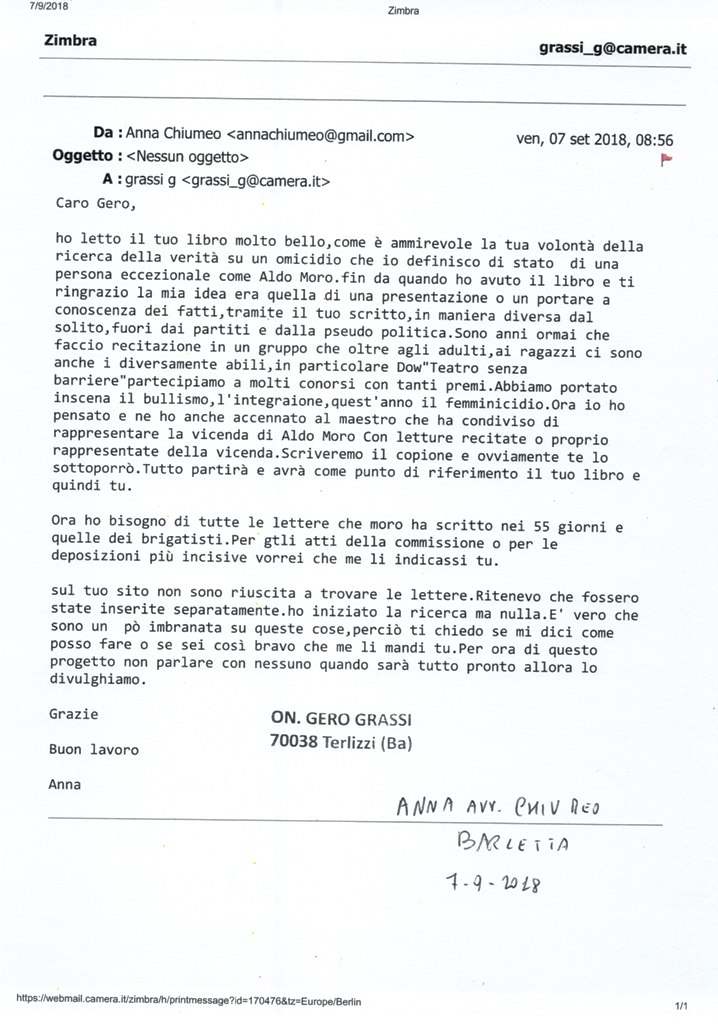 7/9/2018 Zimbra

Zimbra grassi_g@camera.it

Da : Anna Chiumeo <annachiumeo@gmail.com> ven, 07 set 2018, 08:56
Oggetto : <Nessun oggetto>
A : grassi g <grassi_g@camera.it>

Caro Gero,

ho letto il tuo libro molto bello,come è ammirevole la tua volontà della ricerca della verità su un omicidio che io definisco di stato di una persona eccezionale come Aldo Moro.fin da quando ho avuto il libro e ti ringrazio la mia idea era quella di una presentazione o un portare a conoscenza dei fatti,tramite il tuo scritto,in maniera diversa dal solito,fuori dai partiti e dalla pseudo politica.Sono anni ormai che faccio recitazione in un gruppo che oltre agli adulti,ai ragazzi ci sono anche i diversamente abili,in particolare Dow"Teatro senza barriere"partecipiamo a molti conorsi con tanti premi.Abbiamo portato inscena il bullismo,l'integraione,quest'anno il femminicidio.Ora io ho pensato e ne ho anche accennato al maestro che ha condiviso di rappresentare la vicenda di Aldo Moro Con letture recitate o proprio rappresentate della vicenda.Scriveremo il copione e ovviamente te lo sottoporrò.Tutto partirà e avrà come punto di riferimento il tuo libro e quindi tu.

Ora ho bisogno di tutte le lettere che moro ha scritto nei 55 giorni e quelle dei brigatisti.Per gtli atti della commissione o per le deposizioni più incisive vorrei che me li indicassi tu.

sul tuo sito non sono riuscita a trovare le lettere.Ritenevo che fossero state inserite separatamente.ho iniziato la ricerca ma nulla.E' vero che sono un pò imbranata su queste cose,perciò ti chiedo se mi dici come posso fare o se sei così bravo che me li mandi tu.Per ora di questo progetto non parlare con nessuno quando sarà tutto pronto allora lo divulghiamo.

Grazie

Buon lavoro

Anna

ON. GERO GRASSI
70038 Terlizzi (Ba)

ANNA AVV. CHIUMEO
BARLETTA
7-9-2018

https://webmail.camera.it/zimbra/h/printmessage?id=170476&tz=Europe/Berlin 1/1